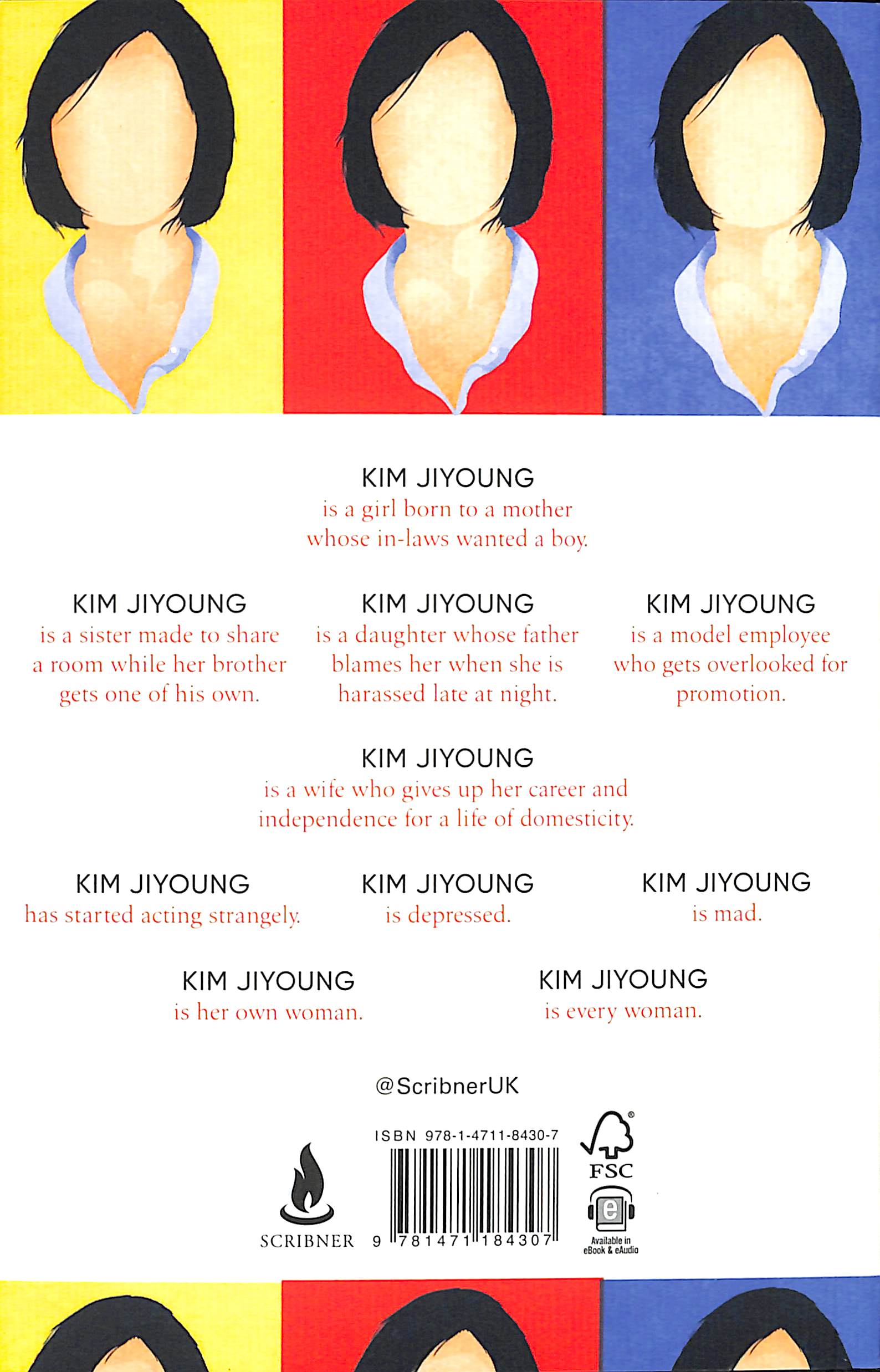 KIM JIYOUNG
is a girl born to a mother whose in-laws wanted a boy.

KIM JIYOUNG
is a sister made to share a room while her brother gets one of his own.

KIM JIYOUNG
is a daughter whose father blames her when she is harassed late at night.

KIM JIYOUNG
is a model employee who gets overlooked for promotion.

KIM JIYOUNG
is a wife who gives up her career and independence for a life of domesticity.

KIM JIYOUNG
has started acting strangely.

KIM JIYOUNG
is depressed.

KIM JIYOUNG
is mad.

KIM JIYOUNG
is her own woman.

KIM JIYOUNG
is every woman.

@ScribnerUK

SCRIBNER

ISBN 978-1-4711-8430-7

9 781471 184307

FSC

Available in eBook & eAudio